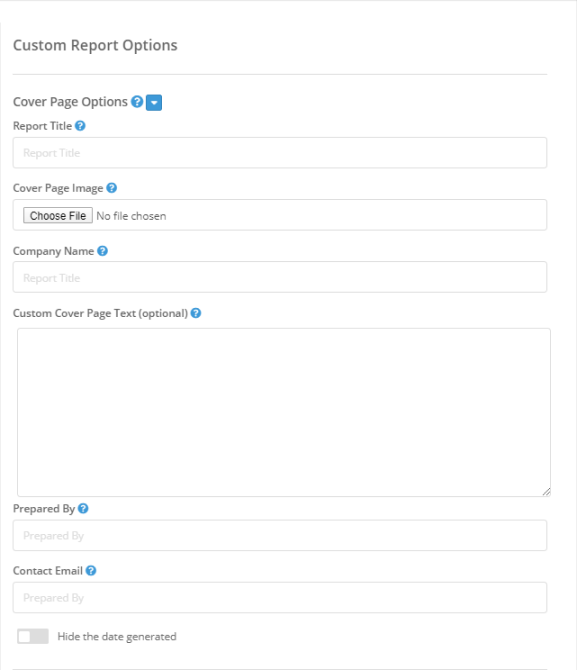 Custom Report Options

Cover Page Options

Report Title

Report Title

Cover Page Image

Choose File No file chosen

Company Name

Report Title

Custom Cover Page Text (optional)

Prepared By

Prepared By

Contact Email

Prepared By

Hide the date generated